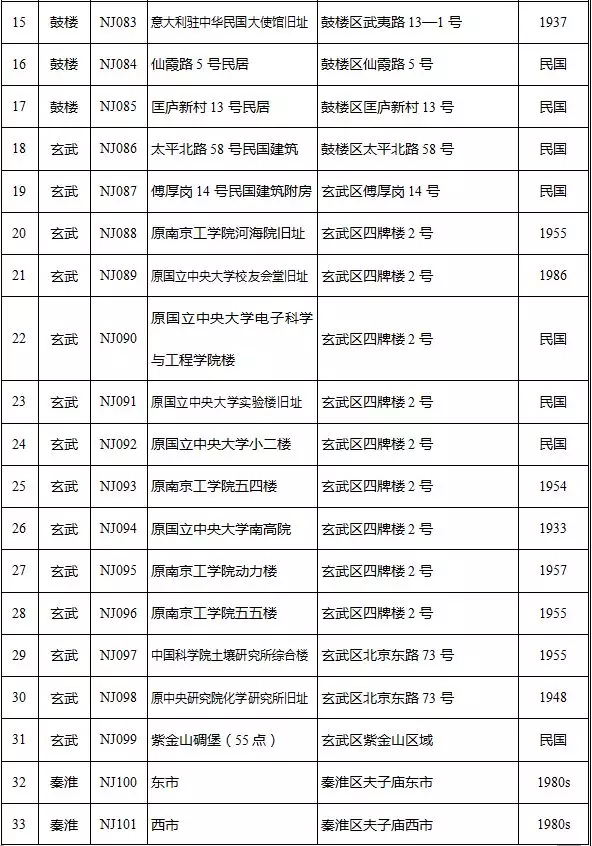 | 15 | 鼓楼 | NJ083 | 意大利驻中华民国大使馆旧址 | 鼓楼区武夷路 13—1 号 | 1937 |
|---|---|---|---|---|---|
| 16 | 鼓楼 | NJ084 | 仙霞路 5 号民居 | 鼓楼区仙霞路 5 号 | 民国 |
| 17 | 鼓楼 | NJ085 | 匡庐新村 13 号民居 | 鼓楼区匡庐新村 13 号 | 民国 |
| 18 | 玄武 | NJ086 | 太平北路 58 号民国建筑 | 鼓楼区太平北路 58 号 | 民国 |
| 19 | 玄武 | NJ087 | 傅厚岗 14 号民国建筑附房 | 玄武区傅厚岗 14 号 | 民国 |
| 20 | 玄武 | NJ088 | 原南京工学院河海院旧址 | 玄武区四牌楼 2 号 | 1955 |
| 21 | 玄武 | NJ089 | 原国立中央大学校友会堂旧址 | 玄武区四牌楼 2 号 | 1986 |
| 22 | 玄武 | NJ090 | 原国立中央大学电子科学与工程学院楼 | 玄武区四牌楼 2 号 | 民国 |
| 23 | 玄武 | NJ091 | 原国立中央大学实验楼旧址 | 玄武区四牌楼 2 号 | 民国 |
| 24 | 玄武 | NJ092 | 原国立中央大学小二楼 | 玄武区四牌楼 2 号 | 民国 |
| 25 | 玄武 | NJ093 | 原南京工学院五四楼 | 玄武区四牌楼 2 号 | 1954 |
| 26 | 玄武 | NJ094 | 原国立中央大学南高院 | 玄武区四牌楼 2 号 | 1933 |
| 27 | 玄武 | NJ095 | 原南京工学院动力楼 | 玄武区四牌楼 2 号 | 1957 |
| 28 | 玄武 | NJ096 | 原南京工学院五五楼 | 玄武区四牌楼 2 号 | 1955 |
| 29 | 玄武 | NJ097 | 中国科学院土壤研究所综合楼 | 玄武区北京东路 73 号 | 1955 |
| 30 | 玄武 | NJ098 | 原中央研究院化学研究所旧址 | 玄武区北京东路 73 号 | 1948 |
| 31 | 玄武 | NJ099 | 紫金山碉堡（55 点） | 玄武区紫金山区域 | 民国 |
| 32 | 秦淮 | NJ100 | 东市 | 秦淮区夫子庙东市 | 1980s |
| 33 | 秦淮 | NJ101 | 西市 | 秦淮区夫子庙西市 | 1980s |